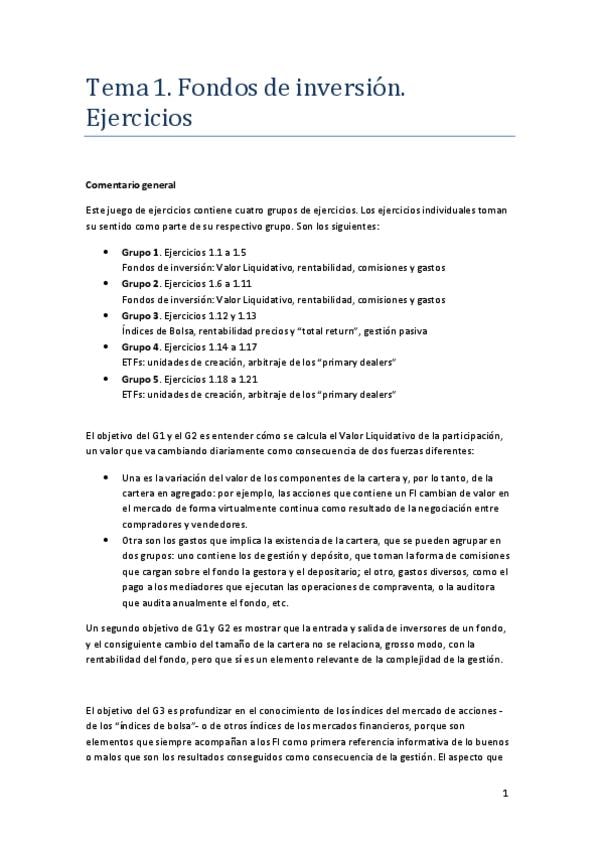 Tema 1. Fondos de inversión. Ejercicios

Comentario general

Este juego de ejercicios contiene cuatro grupos de ejercicios. Los ejercicios individuales toman su sentido como parte de su respectivo grupo. Son los siguientes:

• Grupo 1. Ejercicios 1.1 a 1.5
Fondos de inversión: Valor Liquidativo, rentabilidad, comisiones y gastos
• Grupo 2. Ejercicios 1.6 a 1.11
Fondos de inversión: Valor Liquidativo, rentabilidad, comisiones y gastos
• Grupo 3. Ejercicios 1.12 y 1.13
Índices de Bolsa, rentabilidad precios y "total return", gestión pasiva
• Grupo 4. Ejercicios 1.14 a 1.17
ETFs: unidades de creación, arbitraje de los "primary dealers"
• Grupo 5. Ejercicios 1.18 a 1.21
ETFs: unidades de creación, arbitraje de los "primary dealers"

El objetivo del G1 y el G2 es entender cómo se calcula el Valor Liquidativo de la participación, un valor que va cambiando diariamente como consecuencia de dos fuerzas diferentes:

• Una es la variación del valor de los componentes de la cartera y, por lo tanto, de la cartera en agregado: por ejemplo, las acciones que contiene un FI cambian de valor en el mercado de forma virtualmente continua como resultado de la negociación entre compradores y vendedores.
• Otra son los gastos que implica la existencia de la cartera, que se pueden agrupar en dos grupos: uno contiene los de gestión y depósito, que toman la forma de comisiones que cargan sobre el fondo la gestora y el depositario; el otro, gastos diversos, como el pago a los mediadores que ejecutan las operaciones de compraventa, o la auditora que audita anualmente el fondo, etc.

Un segundo objetivo de G1 y G2 es mostrar que la entrada y salida de inversores de un fondo, y el consiguiente cambio del tamaño de la cartera no se relaciona, grosso modo, con la rentabilidad del fondo, pero que sí es un elemento relevante de la complejidad de la gestión.

El objetivo del G3 es profundizar en el conocimiento de los índices del mercado de acciones - de los "índices de bolsa"- o de otros índices de los mercados financieros, porque son elementos que siempre acompañan a los FI como primera referencia informativa de lo buenos o malos que son los resultados conseguidos como consecuencia de la gestión. El aspecto que

1